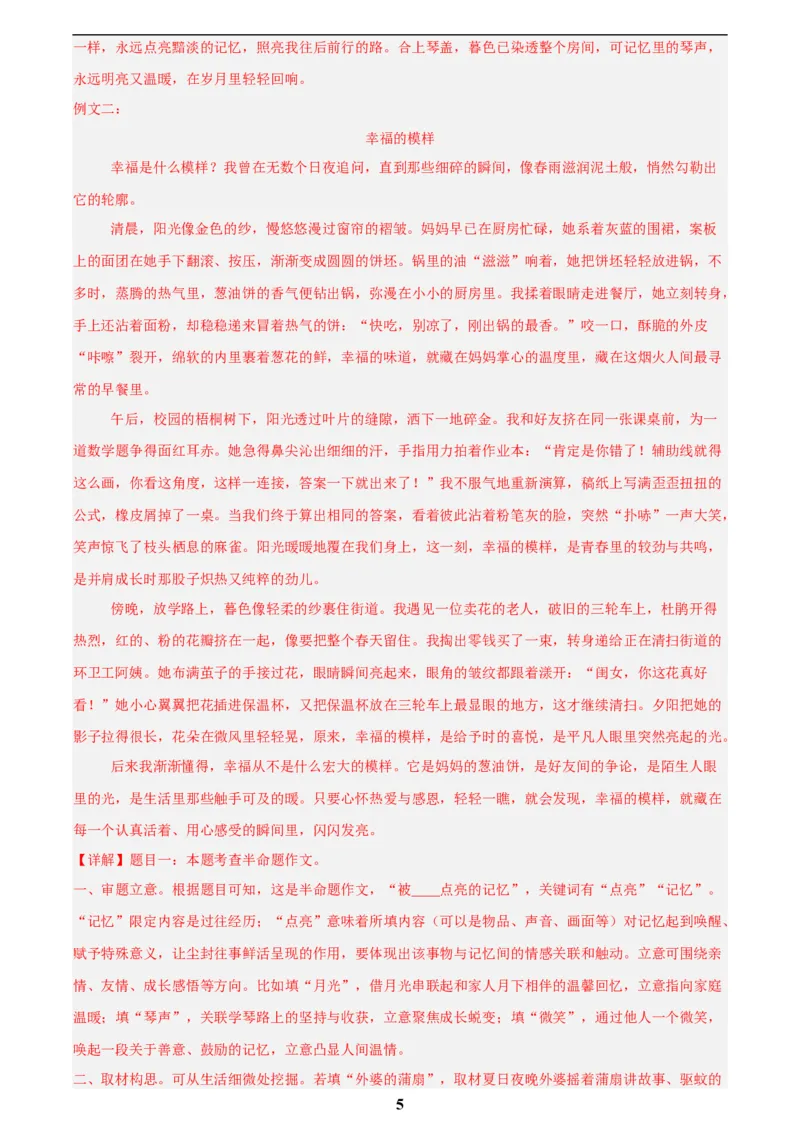 一样，永远点亮黯淡的记忆，照亮我往后前行的路。合上琴盖，暮色已染透整个房间，可记忆里的琴声，永远明亮又温暖，在岁月里轻轻回响。

例文二：

幸福的模样

幸福是什么模样？我曾在无数个日夜追问，直到那些细碎的瞬间，像春雨滋润泥土般，悄然勾勒出它的轮廓。

清晨，阳光像金色的纱，慢悠悠漫过窗帘的褶皱。妈妈早已在厨房忙碌，她系着灰蓝的围裙，案板上的面团在她手下翻滚、按压，渐渐变成圆圆的饼坯。锅里的油“滋滋”响着，她把饼坯轻轻放进锅，不多时，蒸腾的热气里，葱油饼的香气便钻出锅，弥漫在小小的厨房里。我揉着眼睛走进餐厅，她立刻转身，手上还沾着面粉，却稳稳递来冒着热气的饼：“快吃，别凉了，刚出锅的最香。”咬一口，酥脆的外皮“咔嚓”裂开，绵软的内里裹着葱花的鲜，幸福的味道，就藏在妈妈掌心的温度里，藏在这烟火人间最寻常的早餐里。

午后，校园的梧桐树下，阳光透过叶片的缝隙，洒下一地碎金。我和好友挤在同一张课桌前，为一道数学题争得面红耳赤。她急得鼻尖沁出细细的汗，手指用力拍着作业本：“肯定是你错了！辅助线就得这么画，你看这角度，这样一连接，答案一下就出来了！”我不服气地重新演算，稿纸上写满歪歪扭扭的公式，橡皮屑掉了一桌。当我们终于算出相同的答案，看着彼此沾着粉笔灰的脸，突然“扑哧”一声大笑，笑声惊飞了枝头栖息的麻雀。阳光暖暖地覆在我们身上，这一刻，幸福的模样，是青春里的较劲与共鸣，是并肩成长时那股子炽热又纯粹的劲儿。

傍晚，放学路上，暮色像轻柔的纱裹住街道。我遇见一位卖花的老人，破旧的三轮车上，杜鹃开得热烈，红的、粉的花瓣挤在一起，像要把整个春天留住。我掏出零钱买了一束，转身递给正在清扫街道的环卫工阿姨。她布满茧子的手接过花，眼睛瞬间亮起来，眼角的皱纹都跟着漾开：“闺女，你这花真好看！”她小心翼翼把花插进保温杯，又把保温杯放在三轮车上最显眼的地方，这才继续清扫。夕阳把她的影子拉得很长，花朵在微风里轻轻晃，原来，幸福的模样，是给予时的喜悦，是平凡人眼里突然亮起的光。

后来我渐渐懂得，幸福从不是什么宏大的模样。它是妈妈的葱油饼，是好友间的争论，是陌生人眼里的光，是生活里那些触手可及的暖。只要心怀热爱与感恩，轻轻一瞧，就会发现，幸福的模样，就藏在每一个认真活着、用心感受的瞬间里，闪闪发亮。

【详解】题目一：本题考查半命题作文。

一、审题立意。根据题目可知，这是半命题作文，“被____点亮的记忆”，关键词有“点亮”“记忆”。“记忆”限定内容是过往经历；“点亮”意味着所填内容（可以是物品、声音、画面等）对记忆起到唤醒、赋予特殊意义，让尘封往事鲜活呈现的作用，要体现出该事物与记忆间的情感关联和触动。立意可围绕亲情、友情、成长感悟等方向。比如填“月光”，借月光串联起和家人月下相伴的温馨回忆，立意指向家庭温暖；填“琴声”，关联学琴路上的坚持与收获，立意聚焦成长蜕变；填“微笑”，通过他人一个微笑，唤起一段关于善意、鼓励的记忆，立意凸显人间温情。

二、取材构思。可从生活细微处挖掘。若填“外婆的蒲扇”，取材夏日夜晚外婆摇着蒲扇讲故事、驱蚊的

5